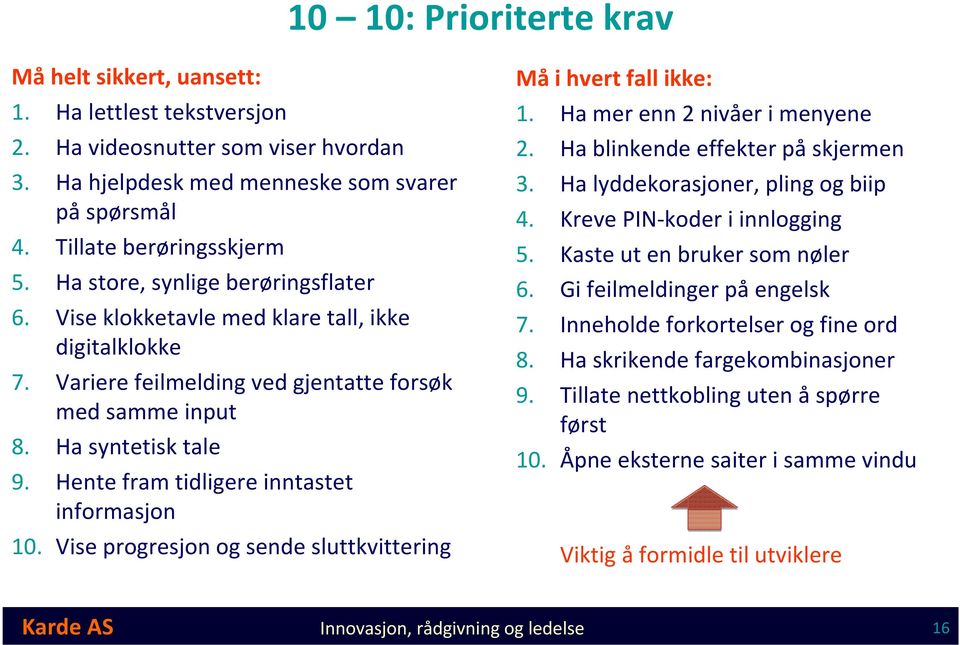 10 – 10: Prioriterte krav

Må helt sikkert, uansett:
1. Ha lettlest tekstversjon
2. Ha videosnutter som viser hvordan
3. Ha hjelpdesk med menneske som svarer på spørsmål
4. Tillate berøringsskjerm
5. Ha store, synlige berøringsflater
6. Vise klokketavle med klare tall, ikke digitalklokke
7. Variere feilmelding ved gjentatte forsøk med samme input
8. Ha syntetisk tale
9. Hente fram tidligere inntastet informasjon
10. Vise progresjon og sende sluttkvittering

Må i hvert fall ikke:
1. Ha mer enn 2 nivåer i menyene
2. Ha blinkende effekter på skjermen
3. Ha lyddekorasjoner, pling og biip
4. Kreve PIN-koder i innlogging
5. Kaste ut en bruker som nøler
6. Gi feilmeldinger på engelsk
7. Inneholde forkortelser og fine ord
8. Ha skrikende fargekombinasjoner
9. Tillate nettkobling uten å spørre først
10. Åpne eksterne saiter i samme vindu

Viktig å formidle til utviklere

Karde AS
Innovasjon, rådgivning og ledelse
16